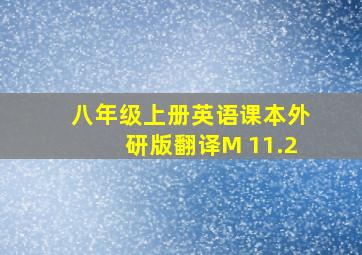 八年级上册英语课本外研版翻译M 11.2